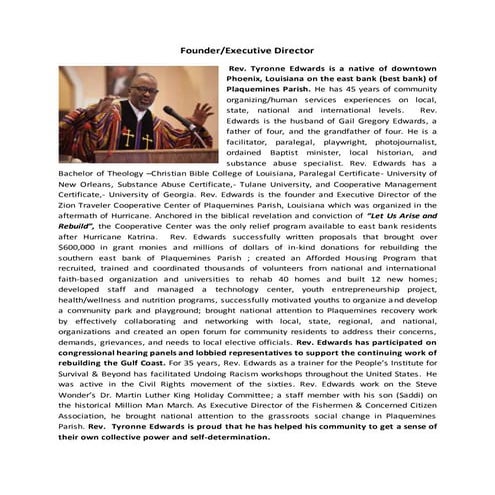 Founder/Executive Director

Rev. Tyronne Edwards is a native of downtown Phoenix, Louisiana on the east bank (best bank) of Plaquemines Parish. He has 45 years of community organizing/human services experiences on local, state, national and international levels. Rev. Edwards is the husband of Gail Gregory Edwards, a father of four, and the grandfather of four. He is a facilitator, paralegal, playwright, photojournalist, ordained Baptist minister, local historian, and substance abuse specialist. Rev. Edwards has a Bachelor of Theology –Christian Bible College of Louisiana, Paralegal Certificate- University of New Orleans, Substance Abuse Certificate,- Tulane University, and Cooperative Management Certificate,- University of Georgia. Rev. Edwards is the founder and Executive Director of the Zion Traveler Cooperative Center of Plaquemines Parish, Louisiana which was organized in the aftermath of Hurricane. Anchored in the biblical revelation and conviction of "Let Us Arise and Rebuild", the Cooperative Center was the only relief program available to east bank residents after Hurricane Katrina. Rev. Edwards successfully written proposals that brought over $600,000 in grant monies and millions of dollars of in-kind donations for rebuilding the southern east bank of Plaquemines Parish ; created an Afforded Housing Program that recruited, trained and coordinated thousands of volunteers from national and international faith-based organization and universities to rehab 40 homes and built 12 new homes; developed staff and managed a technology center, youth entrepreneurship project, health/wellness and nutrition programs, successfully motivated youths to organize and develop a community park and playground; brought national attention to Plaquemines recovery work by effectively collaborating and networking with local, state, regional, and national, organizations and created an open forum for community residents to address their concerns, demands, grievances, and needs to local elective officials. Rev. Edwards has participated on congressional hearing panels and lobbied representatives to support the continuing work of rebuilding the Gulf Coast. For 35 years, Rev. Edwards as a trainer for the People's Institute for Survival & Beyond has facilitated Undoing Racism workshops throughout the United States. He was active in the Civil Rights movement of the sixties. Rev. Edwards work on the Steve Wonder's Dr. Martin Luther King Holiday Committee; a staff member with his son (Saddi) on the historical Million Man March. As Executive Director of the Fishermen & Concerned Citizen Association, he brought national attention to the grassroots social change in Plaquemines Parish. Rev. Tyronne Edwards is proud that he has helped his community to get a sense of their own collective power and self-determination.